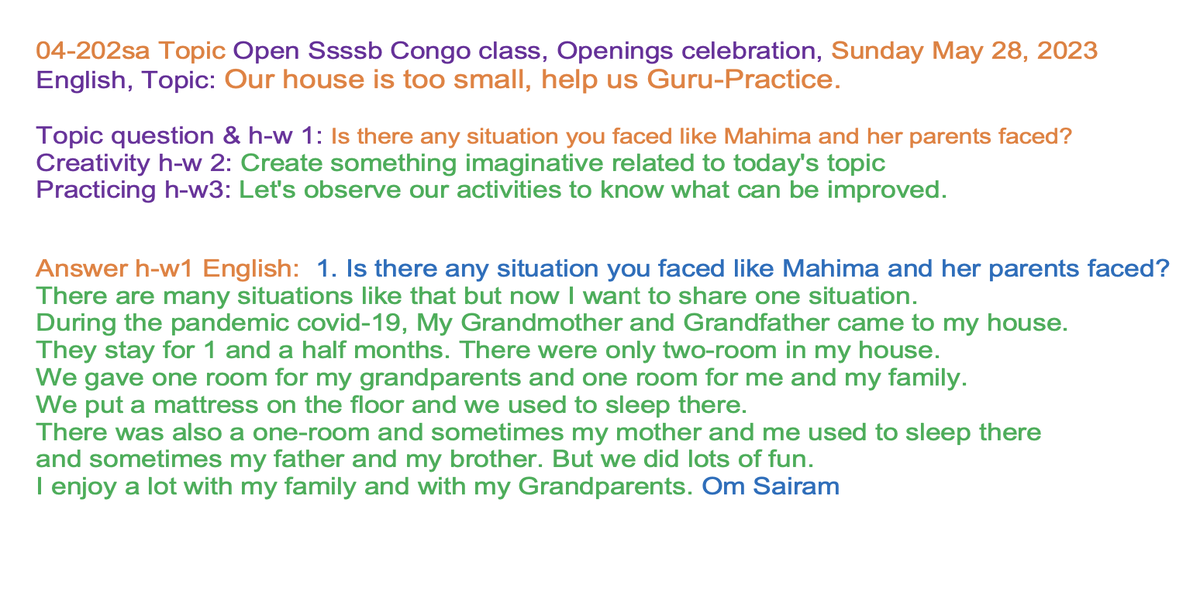 04-202sa Topic Open Ssssb Congo class, Openings celebration, Sunday May 28, 2023
English, Topic: Our house is too small, help us Guru-Practice.

Topic question & h-w 1: Is there any situation you faced like Mahima and her parents faced?
Creativity h-w 2: Create something imaginative related to today's topic
Practicing h-w3: Let's observe our activities to know what can be improved.

Answer h-w1 English: 1. Is there any situation you faced like Mahima and her parents faced?
There are many situations like that but now I want to share one situation.
During the pandemic covid-19, My Grandmother and Grandfather came to my house.
They stay for 1 and a half months. There were only two-room in my house.
We gave one room for my grandparents and one room for me and my family.
We put a mattress on the floor and we used to sleep there.
There was also a one-room and sometimes my mother and me used to sleep there
and sometimes my father and my brother. But we did lots of fun.
I enjoy a lot with my family and with my Grandparents. Om Sairam